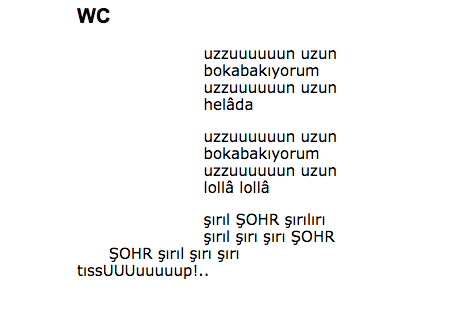 WC

uzzuuuuuun uzun
bokabakıyorum
uzzuuuuuun uzun
helâda

uzzuuuuuun uzun
bokabakıyorum
uzzuuuuuun uzun
lollâ lollâ

şırıl ŞOHR şırılırı
şırıl şırı şırı ŞOHR
ŞOHR şırıl şırı şırı
tıssUUUuuuuup!..